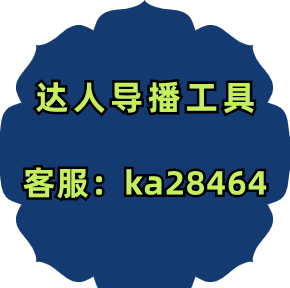 达人导播工具

客服：ka28464